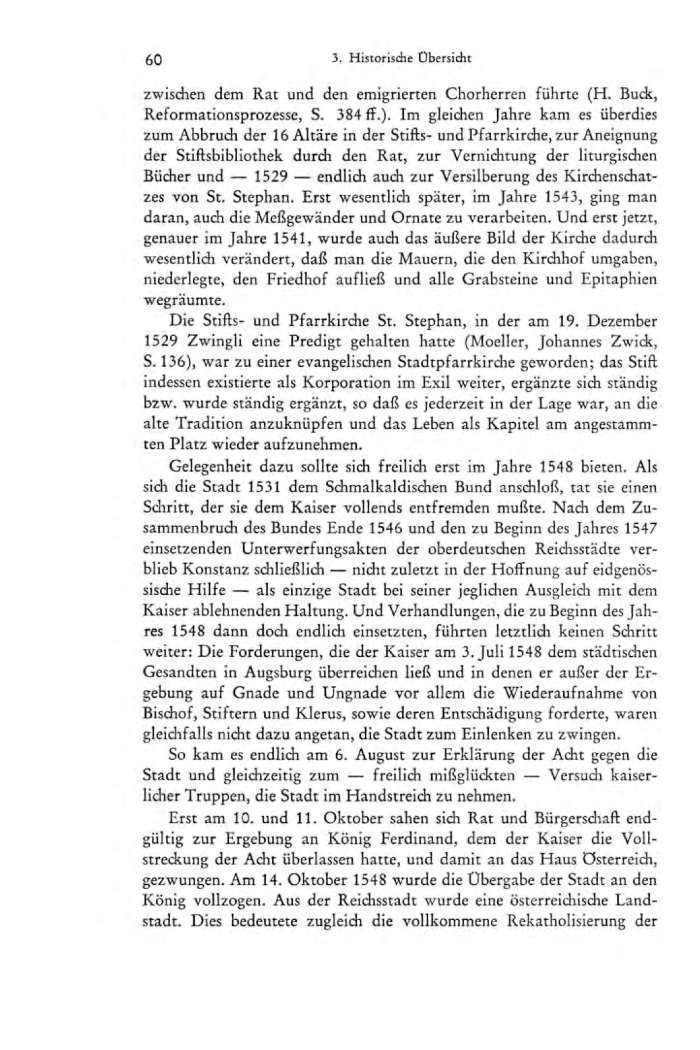 60 3. Historische Übersicht

zwischen dem Rat und den emigrierten Chorherren führte (H. Buck, Reformationsprozesse, S. 384 ff.). Im gleichen Jahre kam es überdies zum Abbruch der 16 Altäre in der Stifts- und Pfarrkirche, zur Aneignung der Stiftsbibliothek durch den Rat, zur Vernichtung der liturgischen Bücher und — 1529 — endlich auch zur Versilberung des Kirchenschatzes von St. Stephan. Erst wesentlich später, im Jahre 1543, ging man daran, auch die Meßgewänder und Ornate zu verarbeiten. Und erst jetzt, genauer im Jahre 1541, wurde auch das äußere Bild der Kirche dadurch wesentlich verändert, daß man die Mauern, die den Kirchhof umgaben, niederlegte, den Friedhof aufließ und alle Grabsteine und Epitaphien wegräumte.

Die Stifts- und Pfarrkirche St. Stephan, in der am 19. Dezember 1529 Zwingli eine Predigt gehalten hatte (Moeller, Johannes Zwick, S. 136), war zu einer evangelischen Stadtpfarrkirche geworden; das Stift indessen existierte als Korporation im Exil weiter, ergänzte sich ständig bzw. wurde ständig ergänzt, so daß es jederzeit in der Lage war, an die alte Tradition anzuknüpfen und das Leben als Kapitel am angestammten Platz wieder aufzunehmen.

Gelegenheit dazu sollte sich freilich erst im Jahre 1548 bieten. Als sich die Stadt 1531 dem Schmalkaldischen Bund anschloß, tat sie einen Schritt, der sie dem Kaiser vollends entfremden mußte. Nach dem Zusammenbruch des Bundes Ende 1546 und den zu Beginn des Jahres 1547 einsetzenden Unterwerfungsakten der oberdeutschen Reichsstädte verblieb Konstanz schließlich — nicht zuletzt in der Hoffnung auf eidgenössische Hilfe — als einzige Stadt bei seiner jeglichen Ausgleich mit dem Kaiser ablehnenden Haltung. Und Verhandlungen, die zu Beginn des Jahres 1548 dann doch endlich einsetzten, führten letztlich keinen Schritt weiter: Die Forderungen, die der Kaiser am 3. Juli 1548 dem städtischen Gesandten in Augsburg überreichen ließ und in denen er außer der Ergebung auf Gnade und Ungnade vor allem die Wiederaufnahme von Bischof, Stiftern und Klerus, sowie deren Entschädigung forderte, waren gleichfalls nicht dazu angetan, die Stadt zum Einlenken zu zwingen.

So kam es endlich am 6. August zur Erklärung der Acht gegen die Stadt und gleichzeitig zum — freilich mißglückten — Versuch kaiserlicher Truppen, die Stadt im Handstreich zu nehmen.

Erst am 10. und 11. Oktober sahen sich Rat und Bürgerschaft endgültig zur Ergebung an König Ferdinand, dem der Kaiser die Vollstreckung der Acht überlassen hatte, und damit an das Haus Österreich, gezwungen. Am 14. Oktober 1548 wurde die Übergabe der Stadt an den König vollzogen. Aus der Reichsstadt wurde eine österreichische Landstadt. Dies bedeutete zugleich die vollkommene Rekatholisierung der